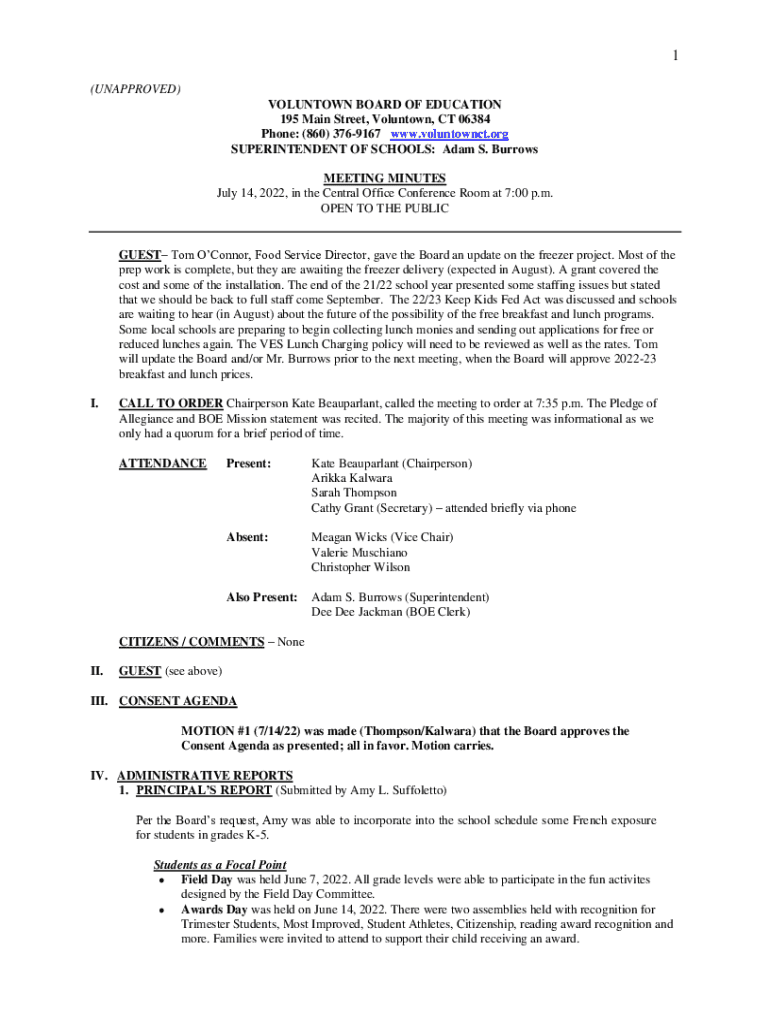 1

(UNAPPROVED)

VOLUNTOWN BOARD OF EDUCATION
195 Main Street, Voluntown, CT 06384
Phone: (860) 376-9167 www.voluntownct.org
SUPERINTENDENT OF SCHOOLS: Adam S. Burrows

MEETING MINUTES
July 14, 2022, in the Central Office Conference Room at 7:00 p.m.
OPEN TO THE PUBLIC

GUEST– Tom O'Connor, Food Service Director, gave the Board an update on the freezer project. Most of the prep work is complete, but they are awaiting the freezer delivery (expected in August). A grant covered the cost and some of the installation. The end of the 21/22 school year presented some staffing issues but stated that we should be back to full staff come September. The 22/23 Keep Kids Fed Act was discussed and schools are waiting to hear (in August) about the future of the possibility of the free breakfast and lunch programs. Some local schools are preparing to begin collecting lunch monies and sending out applications for free or reduced lunches again. The VES Lunch Charging policy will need to be reviewed as well as the rates. Tom will update the Board and/or Mr. Burrows prior to the next meeting, when the Board will approve 2022-23 breakfast and lunch prices.

I. CALL TO ORDER Chairperson Kate Beauparlant, called the meeting to order at 7:35 p.m. The Pledge of Allegiance and BOE Mission statement was recited. The majority of this meeting was informational as we only had a quorum for a brief period of time.

ATTENDANCE Present: Kate Beauparlant (Chairperson)
Arikka Kalwara
Sarah Thompson
Cathy Grant (Secretary) – attended briefly via phone

Absent: Meagan Wicks (Vice Chair)
Valerie Muschiano
Christopher Wilson

Also Present: Adam S. Burrows (Superintendent)
Dee Dee Jackman (BOE Clerk)

CITIZENS / COMMENTS – None

II. GUEST (see above)

III. CONSENT AGENDA

MOTION #1 (7/14/22) was made (Thompson/Kalwara) that the Board approves the Consent Agenda as presented; all in favor. Motion carries.

IV. ADMINISTRATIVE REPORTS
1. PRINCIPAL'S REPORT (Submitted by Amy L. Suffoletto)

Per the Board's request, Amy was able to incorporate into the school schedule some French exposure for students in grades K-5.

Students as a Focal Point
• Field Day was held June 7, 2022. All grade levels were able to participate in the fun activites designed by the Field Day Committee.
• Awards Day was held on June 14, 2022. There were two assemblies held with recognition for Trimester Students, Most Improved, Student Athletes, Citizenship, reading award recognition and more. Families were invited to attend to support their child receiving an award.